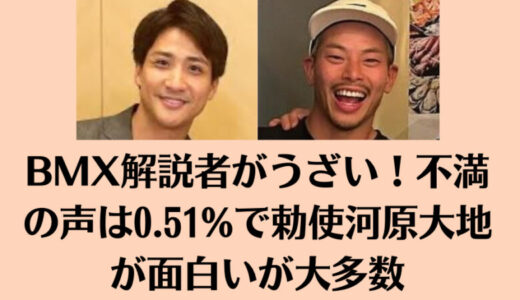 BMX解説者がうざい！不満の声は0.51%で勅使河原大地が面白いが大多数